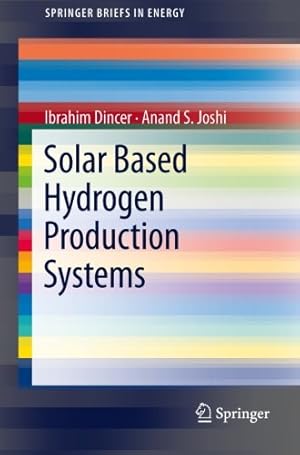 SPRINGER BRIEFS IN ENERGY

Ibrahim Dincer · Anand S. Joshi

Solar Based Hydrogen Production Systems

Springer